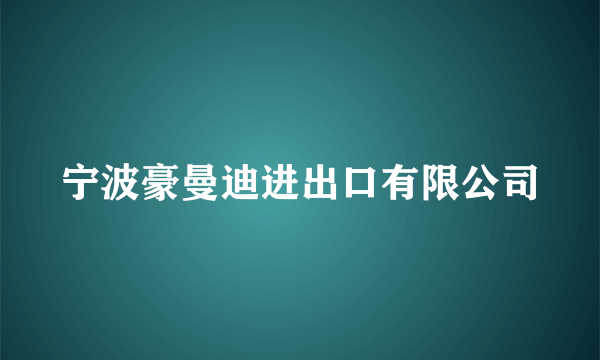 宁波豪曼迪进出口有限公司